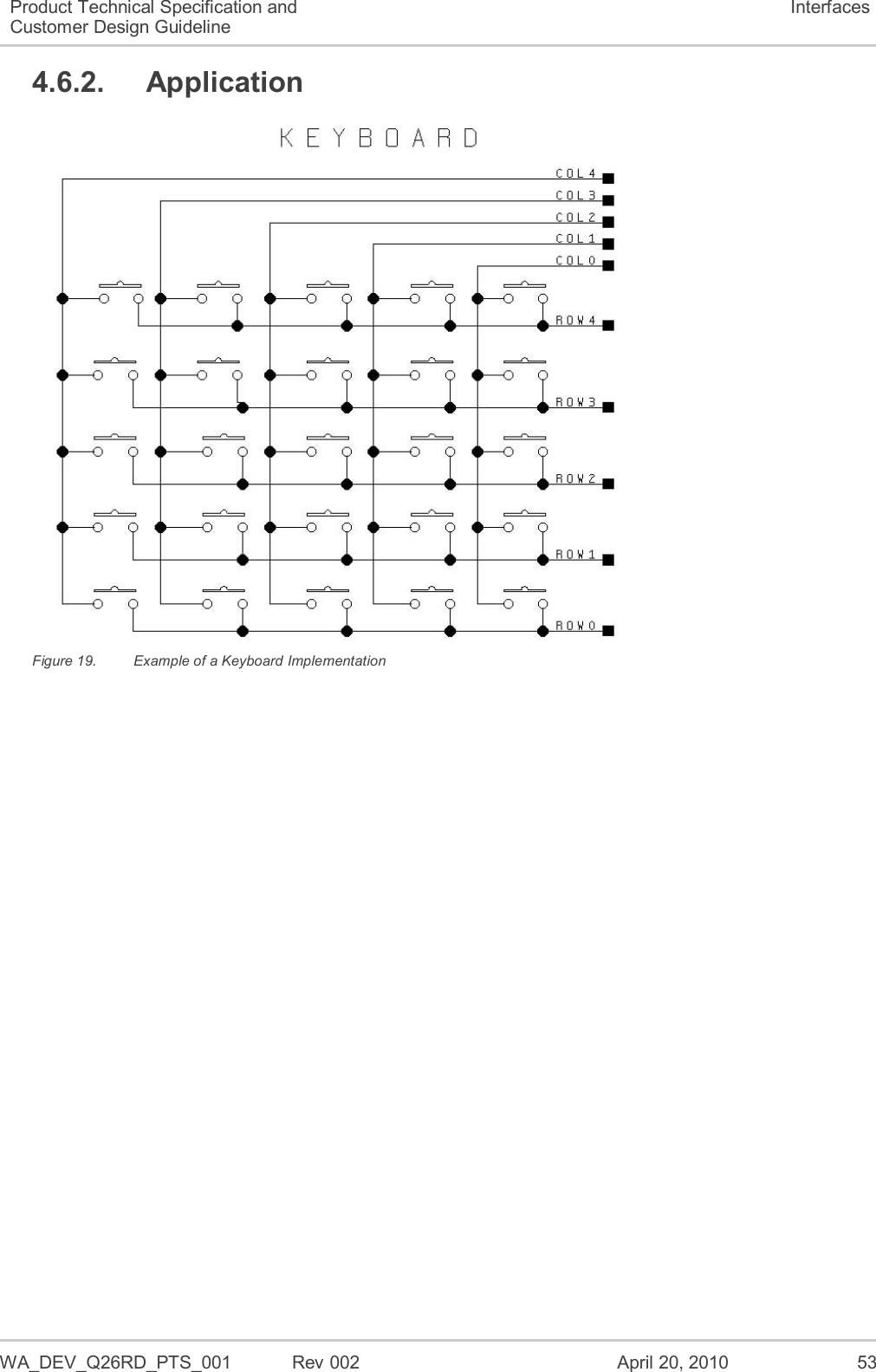 Product Technical Specification and Customer Design Guideline

Interfaces

4.6.2. Application

KEYBOARD

COL4
COL3
COL2
COL1
COL0
ROW4
ROW3
ROW2
ROW1
ROW0

Figure 19. Example of a Keyboard Implementation

WA_DEV_Q26RD_PTS_001 Rev 002 April 20, 2010 53